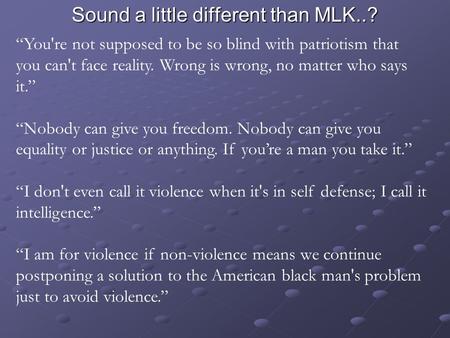 Sound a little different than MLK..?

“You're not supposed to be so blind with patriotism that you can't face reality. Wrong is wrong, no matter who says it.”

“Nobody can give you freedom. Nobody can give you equality or justice or anything. If you’re a man you take it.”

“I don't even call it violence when it's in self defense; I call it intelligence.”

“I am for violence if non-violence means we continue postponing a solution to the American black man's problem just to avoid violence.”